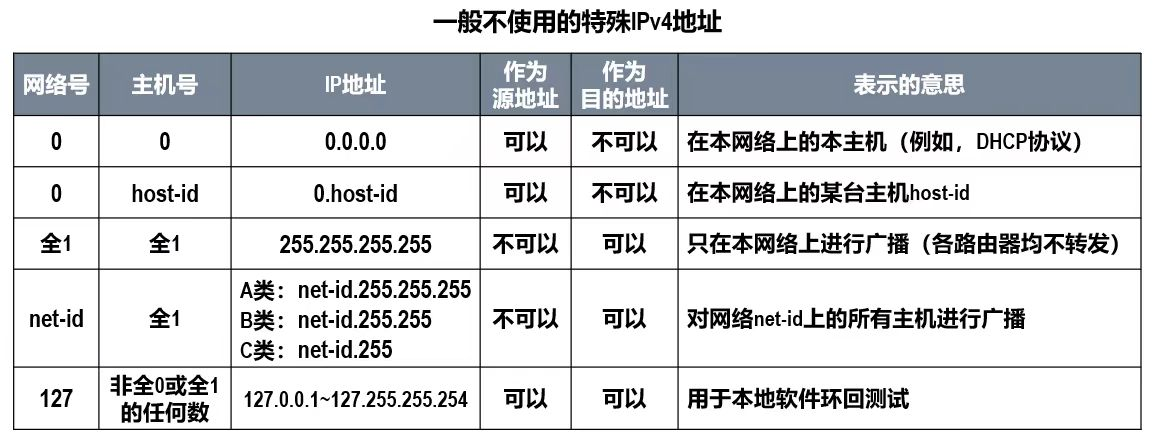 一般不使用的特殊IPv4地址

| 网络号 | 主机号 | IP地址 | 作为源地址 | 作为目的地址 | 表示的意思 |
|---|---|---|---|---|---|
| 0 | 0 | 0.0.0.0 | 可以 | 不可以 | 在本网络上的本主机（例如，DHCP协议） |
| 0 | host-id | 0.host-id | 可以 | 不可以 | 在本网络上的某台主机host-id |
| 全1 | 全1 | 255.255.255.255 | 不可以 | 可以 | 只在本网络上进行广播（各路由器均不转发） |
| net-id | 全1 | A类：net-id.255.255.255 B类：net-id.255.255 C类：net-id.255 | 不可以 | 可以 | 对网络net-id上的所有主机进行广播 |
| 127 | 非全0或全1的任何数 | 127.0.0.1~127.255.255.254 | 可以 | 可以 | 用于本地软件环回测试 |